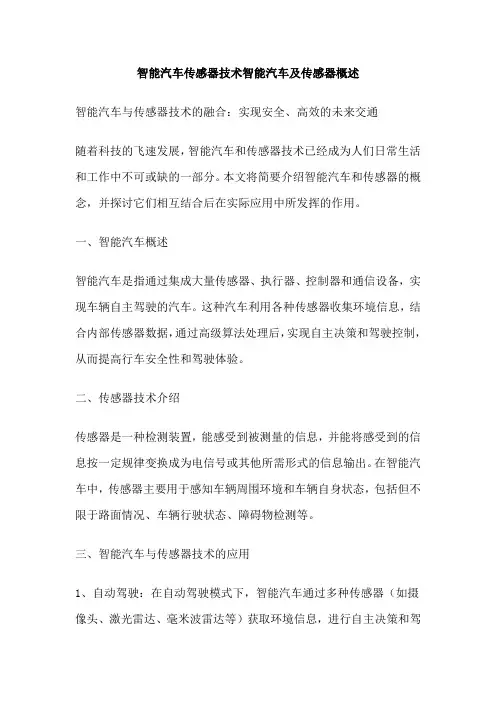 智能汽车传感器技术智能汽车及传感器概述

智能汽车与传感器技术的融合：实现安全、高效的未来交通

随着科技的飞速发展，智能汽车和传感器技术已经成为人们日常生活和工作中不可或缺的一部分。本文将简要介绍智能汽车和传感器的概念，并探讨它们相互结合后在实际应用中所发挥的作用。

一、智能汽车概述

智能汽车是指通过集成大量传感器、执行器、控制器和通信设备，实现车辆自主驾驶的汽车。这种汽车利用各种传感器收集环境信息，结合内部传感器数据，通过高级算法处理后，实现自主决策和驾驶控制，从而提高行车安全性和驾驶体验。

二、传感器技术介绍

传感器是一种检测装置，能感受到被测量的信息，并能将感受到的信息按一定规律变换成为电信号或其他所需形式的信息输出。在智能汽车中，传感器主要用于感知车辆周围环境和车辆自身状态，包括但不限于路面情况、车辆行驶状态、障碍物检测等。

三、智能汽车与传感器技术的应用

1、自动驾驶：在自动驾驶模式下，智能汽车通过多种传感器（如摄像头、激光雷达、毫米波雷达等）获取环境信息，进行自主决策和驾